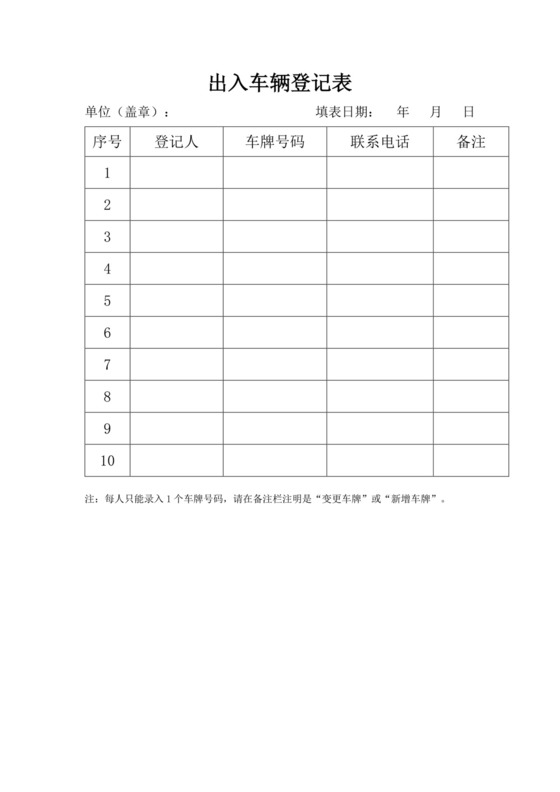 出入车辆登记表

单位（盖章）：　　　　　　　　填表日期：　年　月　日

| 序号 | 登记人 | 车牌号码 | 联系电话 | 备注 |
|---|---|---|---|---|
| 1 | | | | |
| 2 | | | | |
| 3 | | | | |
| 4 | | | | |
| 5 | | | | |
| 6 | | | | |
| 7 | | | | |
| 8 | | | | |
| 9 | | | | |
| 10 | | | | |

注：每人只能录入 1 个车牌号码，请在备注栏注明是“变更车牌”或“新增车牌”。